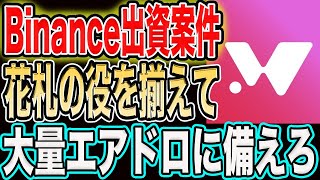 Binance出資案件
花札の役を揃えて
大量エアドロに備えろ